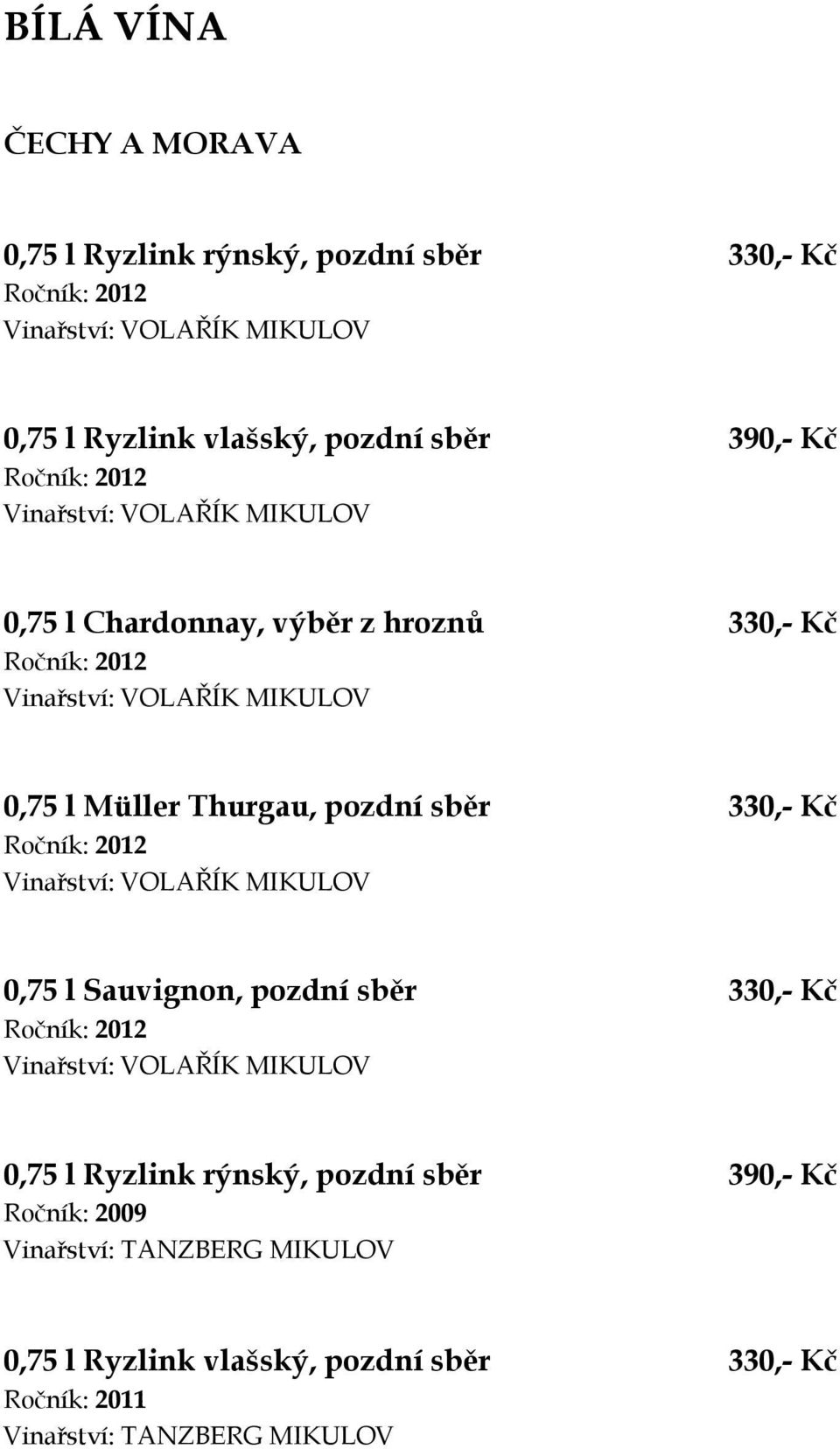 BÍLÁ VÍNA

ČECHY A MORAVA

0,75 l Ryzlink rýnský, pozdní sběr 330,- Kč
Ročník: 2012
Vinařství: VOLAŘÍK MIKULOV

0,75 l Ryzlink vlašský, pozdní sběr 390,- Kč
Ročník: 2012
Vinařství: VOLAŘÍK MIKULOV

0,75 l Chardonnay, výběr z hroznů 330,- Kč
Ročník: 2012
Vinařství: VOLAŘÍK MIKULOV

0,75 l Müller Thurgau, pozdní sběr 330,- Kč
Ročník: 2012
Vinařství: VOLAŘÍK MIKULOV

0,75 l Sauvignon, pozdní sběr 330,- Kč
Ročník: 2012
Vinařství: VOLAŘÍK MIKULOV

0,75 l Ryzlink rýnský, pozdní sběr 390,- Kč
Ročník: 2009
Vinařství: TANZBERG MIKULOV

0,75 l Ryzlink vlašský, pozdní sběr 330,- Kč
Ročník: 2011
Vinařství: TANZBERG MIKULOV